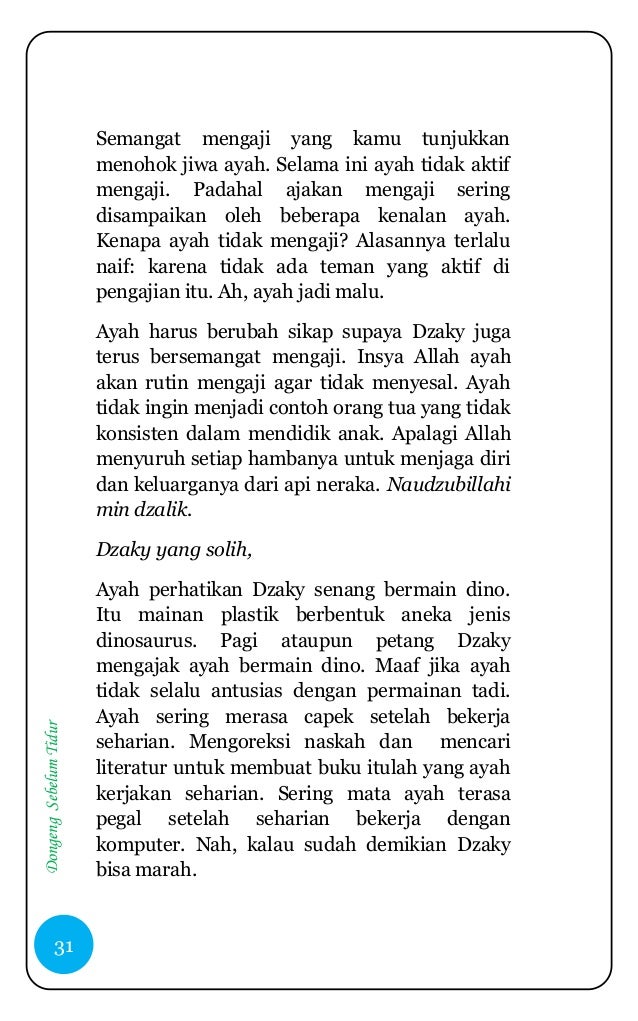 Semangat mengaji yang kamu tunjukkan menohok jiwa ayah. Selama ini ayah tidak aktif mengaji. Padahal ajakan mengaji sering disampaikan oleh beberapa kenalan ayah. Kenapa ayah tidak mengaji? Alasannya terlalu naif: karena tidak ada teman yang aktif di pengajian itu. Ah, ayah jadi malu.

Ayah harus berubah sikap supaya Dzaky juga terus bersemangat mengaji. Insya Allah ayah akan rutin mengaji agar tidak menyesal. Ayah tidak ingin menjadi contoh orang tua yang tidak konsisten dalam mendidik anak. Apalagi Allah menyuruh setiap hambanya untuk menjaga diri dan keluarganya dari api neraka. Naudzubillahi min dzalik.

Dzaky yang solih,

Ayah perhatikan Dzaky senang bermain dino. Itu mainan plastik berbentuk aneka jenis dinosaurus. Pagi ataupun petang Dzaky mengajak ayah bermain dino. Maaf jika ayah tidak selalu antusias dengan permainan tadi. Ayah sering merasa capek setelah bekerja seharian. Mengoreksi naskah dan mencari literatur untuk membuat buku itulah yang ayah kerjakan seharian. Sering mata ayah terasa pegal setelah seharian bekerja dengan komputer. Nah, kalau sudah demikian Dzaky bisa marah.

Dongeng Sebelum Tidur

31